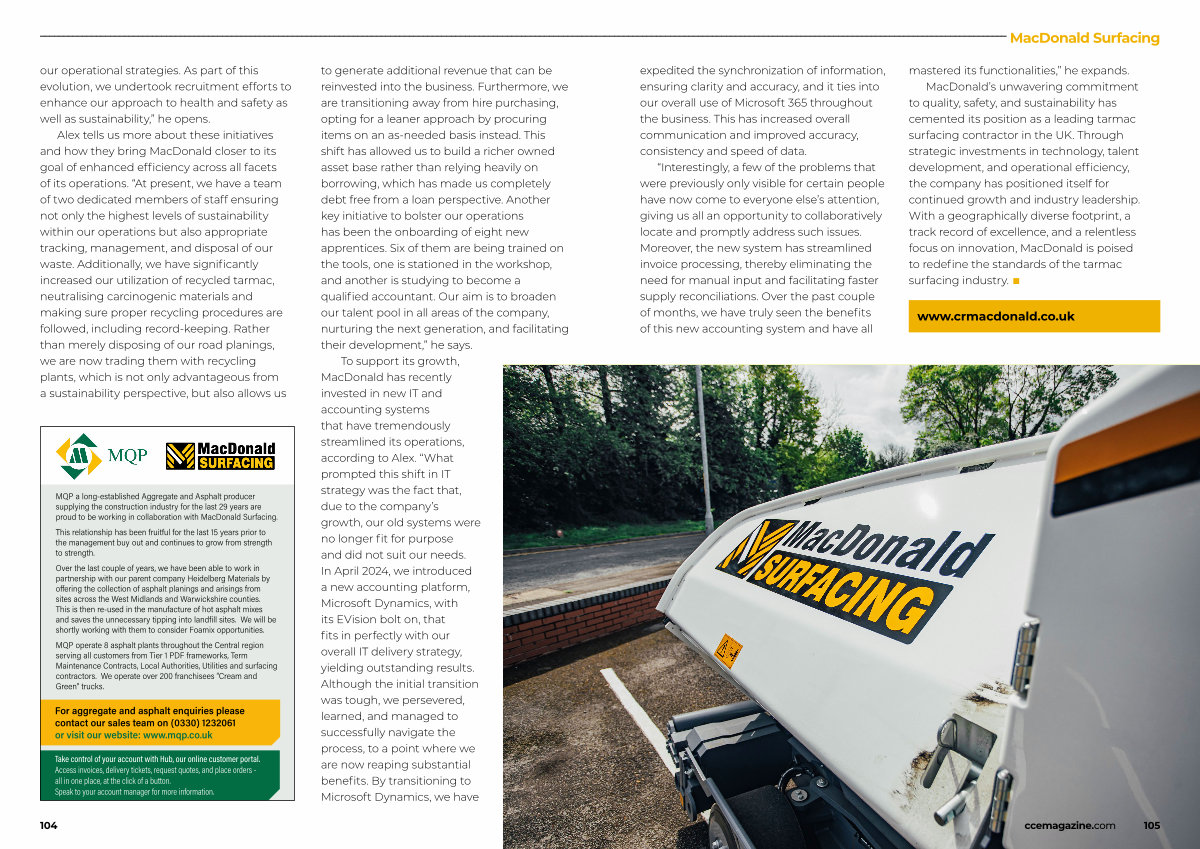 MacDonald Surfacing

our operational strategies. As part of this evolution, we undertook recruitment efforts to enhance our approach to health and safety as well as sustainability," he opens.

Alex tells us more about these initiatives and how they bring MacDonald closer to its goal of enhanced efficiency across all facets of its operations. "At present, we have a team of two dedicated members of staff ensuring not only the highest levels of sustainability within our operations but also appropriate tracking, management, and disposal of our waste. Additionally, we have significantly increased our utilization of recycled tarmac, neutralising carcinogenic materials and making sure proper recycling procedures are followed, including record-keeping. Rather than merely disposing of our road planings, we are now trading them with recycling plants, which is not only advantageous from a sustainability perspective, but also allows us

MQP

MacDonald SURFACING

MQP a long-established Aggregate and Asphalt producer supplying the construction industry for the last 29 years are proud to be working in collaboration with MacDonald Surfacing.

This relationship has been fruitful for the last 15 years prior to the management buy out and continues to grow from strength to strength.

Over the last couple of years, we have been able to work in partnership with our parent company Heidelberg Materials by offering the collection of asphalt planings and arisings from sites across the West Midlands and Warwickshire counties. This is then re-used in the manufacture of hot asphalt mixes and saves the unnecessary tipping into landfill sites. We will be shortly working with them to consider Foamix opportunities.

MQP operate 8 asphalt plants throughout the Central region serving all customers from Tier 1 PDF frameworks, Term Maintenance Contracts, Local Authorities, Utilities and surfacing contractors. We operate over 200 franchisees "Cream and Green" trucks.

For aggregate and asphalt enquiries please contact our sales team on (0330) 1232061 or visit our website: www.mqp.co.uk

Take control of your account with Hub, our online customer portal. Access invoices, delivery tickets, request quotes, and place orders - all in one place, at the click of a button. Speak to your account manager for more information.

to generate additional revenue that can be reinvested into the business. Furthermore, we are transitioning away from hire purchasing, opting for a leaner approach by procuring items on an as-needed basis instead. This shift has allowed us to build a richer owned asset base rather than relying heavily on borrowing, which has made us completely debt free from a loan perspective. Another key initiative to bolster our operations has been the onboarding of eight new apprentices. Six of them are being trained on the tools, one is stationed in the workshop, and another is studying to become a qualified accountant. Our aim is to broaden our talent pool in all areas of the company, nurturing the next generation, and facilitating their development," he says.

To support its growth, MacDonald has recently invested in new IT and accounting systems that have tremendously streamlined its operations, according to Alex. "What prompted this shift in IT strategy was the fact that, due to the company's growth, our old systems were no longer fit for purpose and did not suit our needs. In April 2024, we introduced a new accounting platform, Microsoft Dynamics, with its EVision bolt on, that fits in perfectly with our overall IT delivery strategy, yielding outstanding results. Although the initial transition was tough, we persevered, learned, and managed to successfully navigate the process, to a point where we are now reaping substantial benefits. By transitioning to Microsoft Dynamics, we have

expedited the synchronization of information, ensuring clarity and accuracy, and it ties into our overall use of Microsoft 365 throughout the business. This has increased overall communication and improved accuracy, consistency and speed of data.

"Interestingly, a few of the problems that were previously only visible for certain people have now come to everyone else's attention, giving us all an opportunity to collaboratively locate and promptly address such issues. Moreover, the new system has streamlined invoice processing, thereby eliminating the need for manual input and facilitating faster supply reconciliations. Over the past couple of months, we have truly seen the benefits of this new accounting system and have all

mastered its functionalities," he expands.

MacDonald's unwavering commitment to quality, safety, and sustainability has cemented its position as a leading tarmac surfacing contractor in the UK. Through strategic investments in technology, talent development, and operational efficiency, the company has positioned itself for continued growth and industry leadership. With a geographically diverse footprint, a track record of excellence, and a relentless focus on innovation, MacDonald is poised to redefine the standards of the tarmac surfacing industry.

www.crmacdonald.co.uk

MacDonald SURFACING

104

ccemagazine.com 105